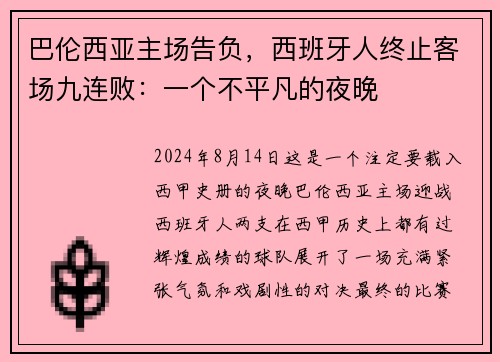 巴伦西亚主场告负，西班牙人终止客场九连败：一个不平凡的夜晚

2024年8月14日这是一个注定要载入西甲史册的夜晚巴伦西亚主场迎战西班牙人两支在西甲历史上都有过辉煌成绩的球队展开了一场充满紧张气氛和戏剧性的对决最终的比赛